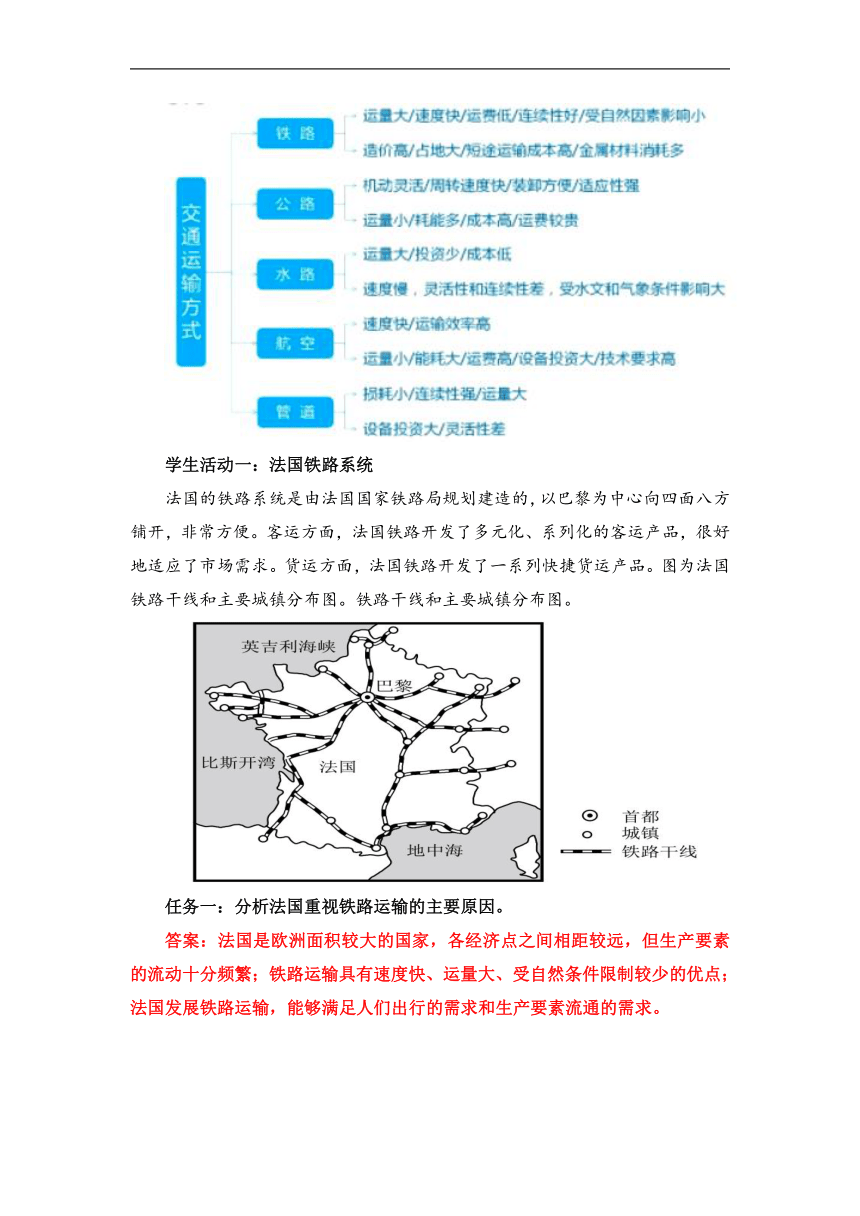 交通运输方式

铁路
运量大/速度快/运费低/连续性好/受自然因素影响小
造价高/占地大/短途运输成本高/金属材料消耗多

公路
机动灵活/周转速度快/装卸方便/适应性强
运量小/耗能多/成本高/运费较贵

水路
运量大/投资少/成本低
速度慢，灵活性和连续性差，受水文和气象条件影响大

航空
速度快/运输效率高
运量小/能耗大/运费高/设备投资大/技术要求高

管道
损耗小/连续性强/运量大
设备投资大/灵活性差

学生活动一：法国铁路系统

法国的铁路系统是由法国国家铁路局规划建造的，以巴黎为中心向四面八方铺开，非常方便。客运方面，法国铁路开发了多元化、系列化的客运产品，很好地适应了市场需求。货运方面，法国铁路开发了一系列快捷货运产品。图为法国铁路干线和主要城镇分布图。铁路干线和主要城镇分布图。

英吉利海峡
巴黎
比斯开湾
法国
地中海

首都
城镇
铁路干线

任务一：分析法国重视铁路运输的主要原因。

答案：法国是欧洲面积较大的国家，各经济点之间相距较远，但生产要素的流动十分频繁；铁路运输具有速度快、运量大、受自然条件限制较少的优点；法国发展铁路运输，能够满足人们出行的需求和生产要素流通的需求。